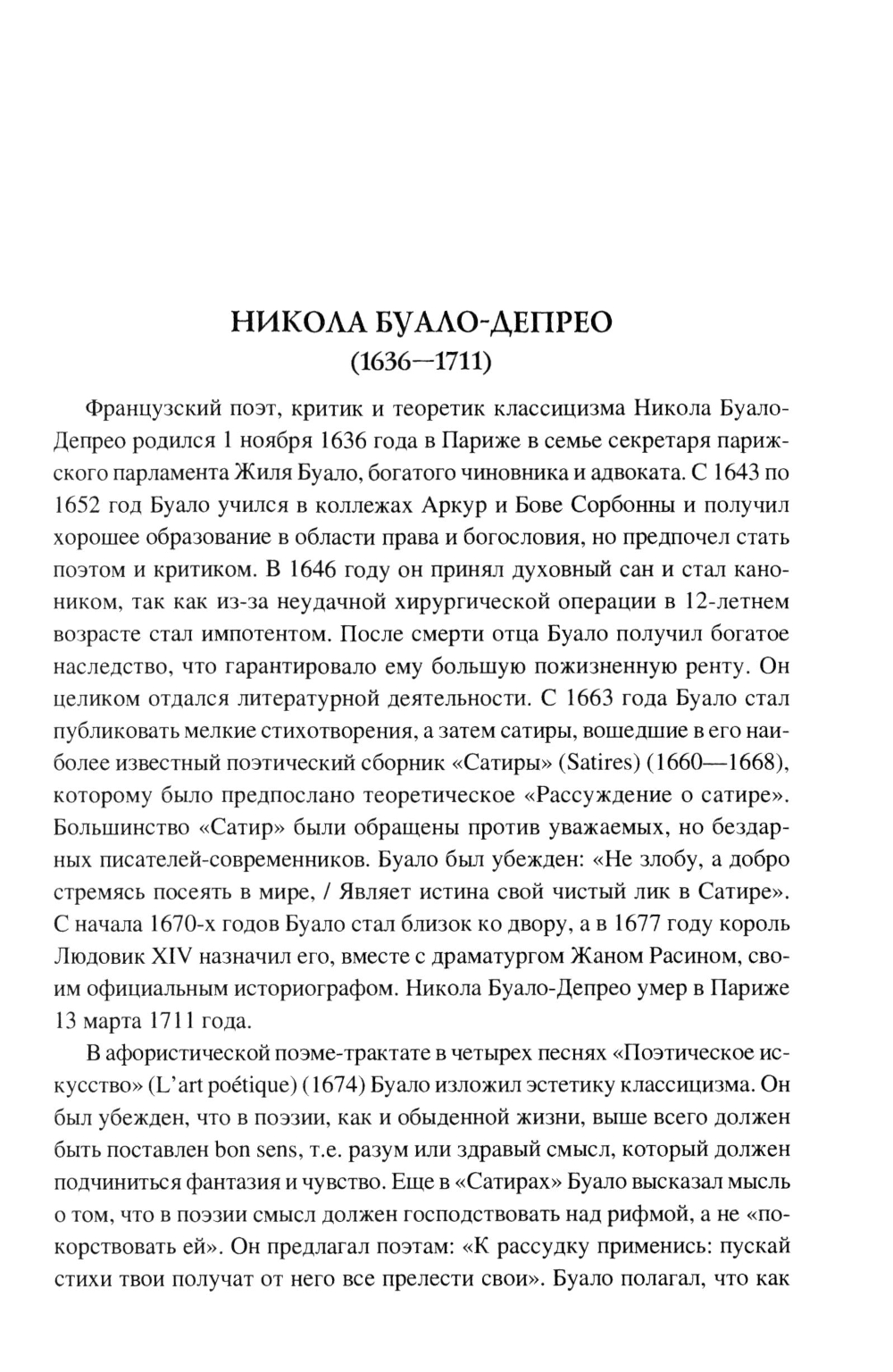 НИКОЛА БУАЛО-ДЕПРЕО
(1636—1711)

Французский поэт, критик и теоретик классицизма Никола Буало-Депрео родился 1 ноября 1636 года в Париже в семье секретаря парижского парламента Жиля Буало, богатого чиновника и адвоката. С 1643 по 1652 год Буало учился в коллежах Аркур и Бове Сорбонны и получил хорошее образование в области права и богословия, но предпочел стать поэтом и критиком. В 1646 году он принял духовный сан и стал каноником, так как из-за неудачной хирургической операции в 12-летнем возрасте стал импотентом. После смерти отца Буало получил богатое наследство, что гарантировало ему большую пожизненную ренту. Он целиком отдался литературной деятельности. С 1663 года Буало стал публиковать мелкие стихотворения, а затем сатиры, вошедшие в его наиболее известный поэтический сборник «Сатиры» (Satires) (1660—1668), которому было предпослано теоретическое «Рассуждение о сатире». Большинство «Сатир» были обращены против уважаемых, но бездарных писателей-современников. Буало был убежден: «Не злобу, а добро стремясь посеять в мире, / Являет истина свой чистый лик в Сатире». С начала 1670-х годов Буало стал близок ко двору, а в 1677 году король Людовик XIV назначил его, вместе с драматургом Жаном Расином, своим официальным историографом. Никола Буало-Депрео умер в Париже 13 марта 1711 года.

В афористической поэме-трактате в четырех песнях «Поэтическое искусство» (L'art poétique) (1674) Буало изложил эстетику классицизма. Он был убежден, что в поэзии, как и обыденной жизни, выше всего должен быть поставлен bon sens, т.е. разум или здравый смысл, который должен подчиниться фантазия и чувство. Еще в «Сатирах» Буало высказал мысль о том, что в поэзии смысл должен господствовать над рифмой, а не «покорствовать ей». Он предлагал поэтам: «К рассудку применись: пускай стихи твои получат от него все прелести свои». Буало полагал, что как